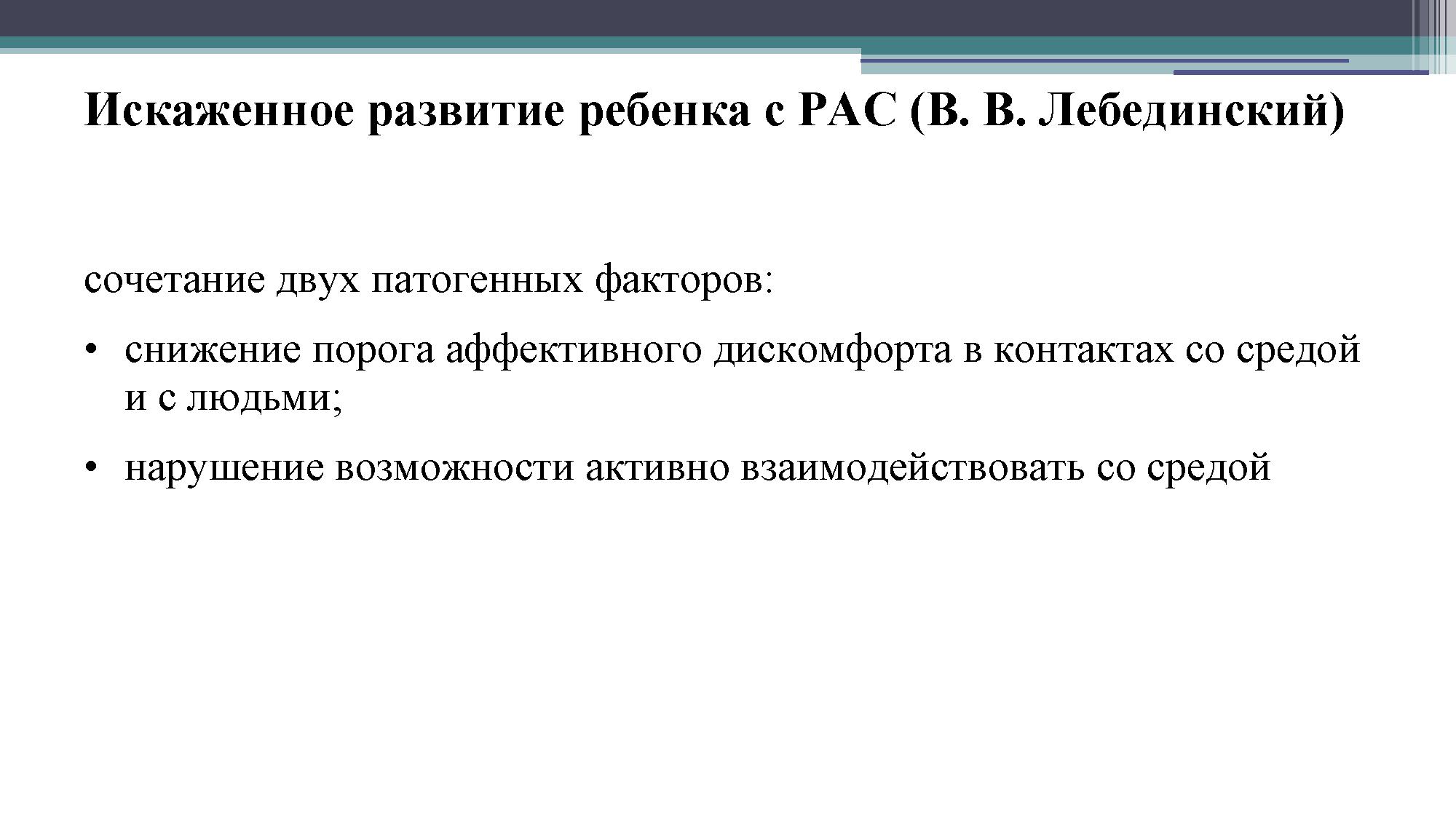 Искаженное развитие ребенка с РАС (В. В. Лебединский)

сочетание двух патогенных факторов:

• снижение порога аффективного дискомфорта в контактах со средой и с людьми;

• нарушение возможности активно взаимодействовать со средой